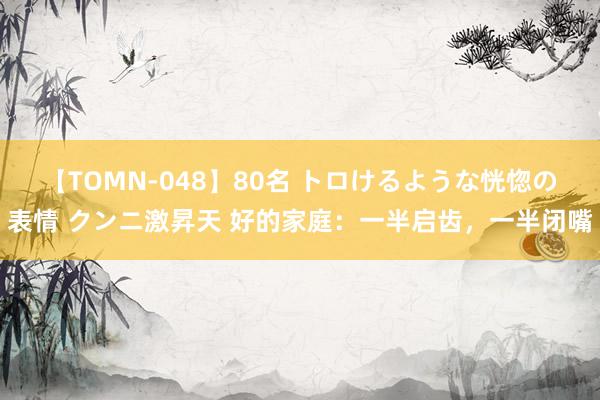 【TOMN-048】80名 トロけるような恍惚の表情 クンニ激昇天 好的家庭：一半启齿，一半闭嘴